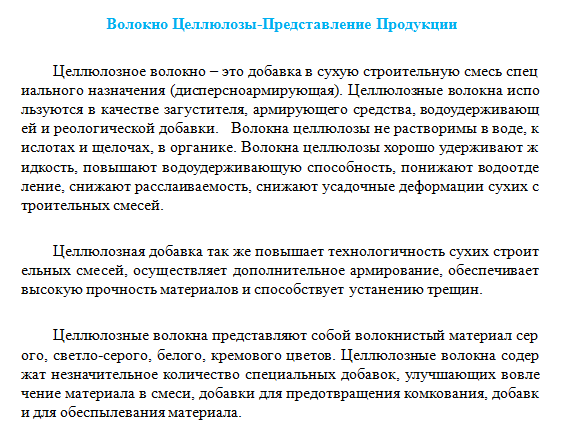 Волокно Целлюлозы-Представление Продукции

Целлюлозное волокно – это добавка в сухую строительную смесь специального назначения (дисперсноармирующая). Целлюлозные волокна используются в качестве загустителя, армирующего средства, водоудерживающей и реологической добавки. Волокна целлюлозы не растворимы в воде, кислотах и щелочах, в органике. Волокна целлюлозы хорошо удерживают жидкость, повышают водоудерживающую способность, понижают водоотделение, снижают расслаиваемость, снижают усадочные деформации сухих строительных смесей.

Целлюлозная добавка так же повышает технологичность сухих строительных смесей, осуществляет дополнительное армирование, обеспечивает высокую прочность материалов и способствует устанению трещин.

Целлюлозные волокна представляют собой волокнистый материал серого, светло-серого, белого, кремового цветов. Целлюлозные волокна содержат незначительное количество специальных добавок, улучшающих вовлечение материала в смеси, добавки для предотвращения комкования, добавки для обеспылевания материала.